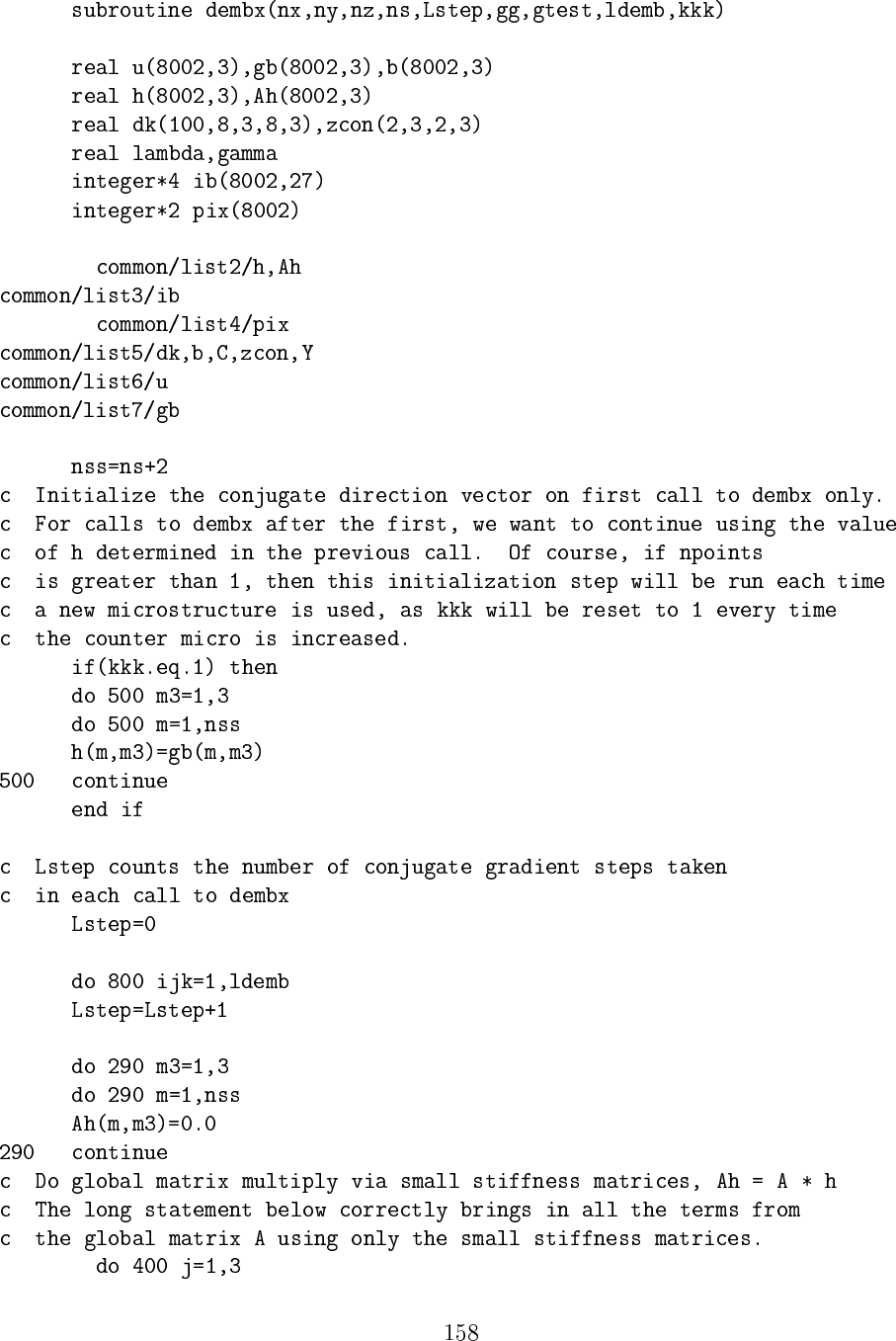 subroutine dembx(nx,ny,nz,ns,Lstep,gg,gtest,ldemb,kkk)

real u(8002,3),gb(8002,3),b(8002,3)
real h(8002,3),Ah(8002,3)
real dk(100,8,3,8,3),zcon(2,3,2,3)
real lambda,gamma
integer*4 ib(8002,27)
integer*2 pix(8002)

common/list2/h,Ah
common/list3/ib
common/list4/pix
common/list5/dk,b,C,zcon,Y
common/list6/u
common/list7/gb

nss=ns+2
c Initialize the conjugate direction vector on first call to dembx only.
c For calls to dembx after the first, we want to continue using the value
c of h determined in the previous call. Of course, if npoints
c is greater than 1, then this initialization step will be run each time
c a new microstructure is used, as kkk will be reset to 1 every time
c the counter micro is increased.
if(kkk.eq.1) then
do 500 m3=1,3
do 500 m=1,nss
h(m,m3)=gb(m,m3)
500 continue
end if

c Lstep counts the number of conjugate gradient steps taken
c in each call to dembx
Lstep=0

do 800 ijk=1,ldemb
Lstep=Lstep+1

do 290 m3=1,3
do 290 m=1,nss
Ah(m,m3)=0.0
290 continue
c Do global matrix multiply via small stiffness matrices, Ah = A * h
c The long statement below correctly brings in all the terms from
c the global matrix A using only the small stiffness matrices.
do 400 j=1,3

158